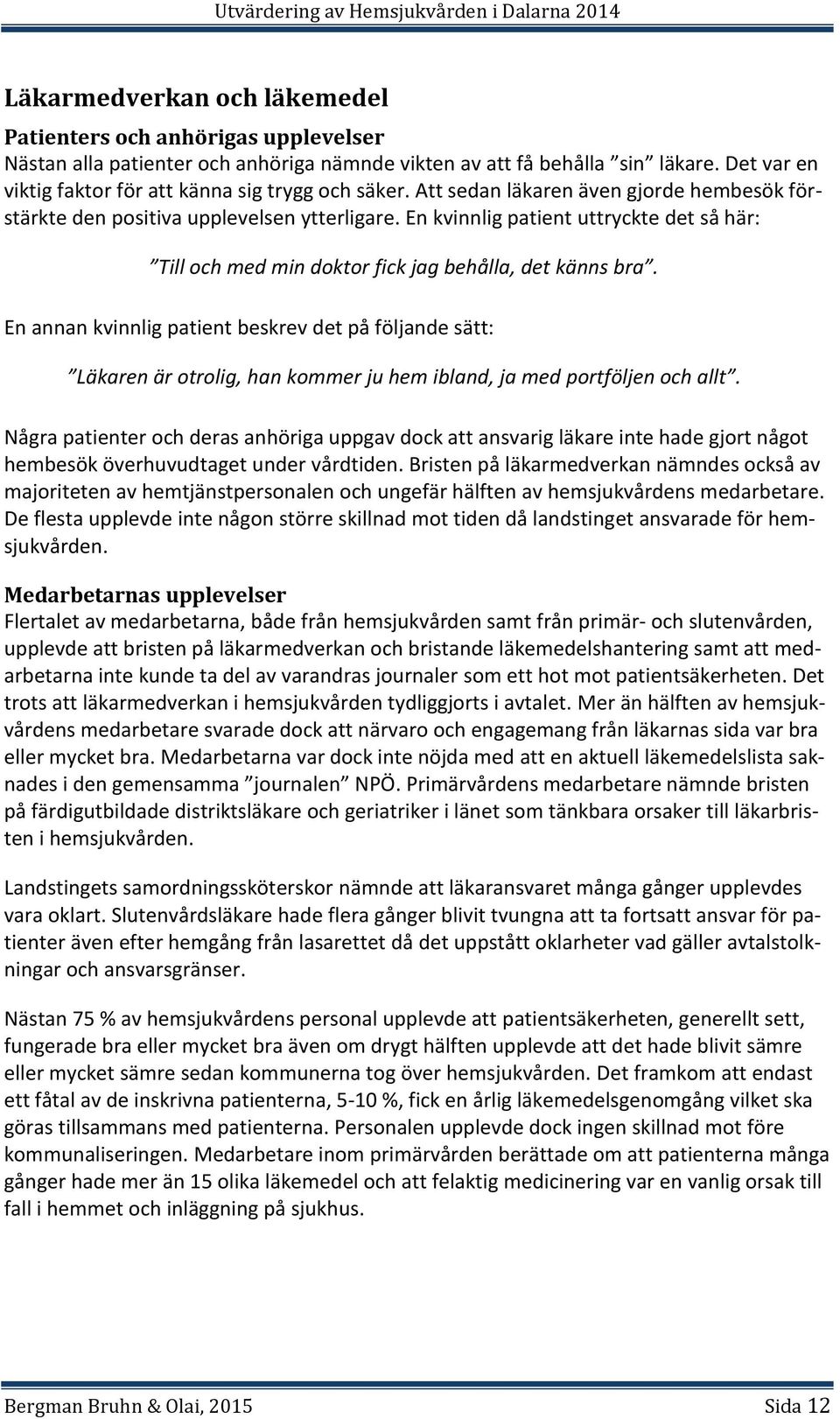 Utvärdering av Hemsjukvården i Dalarna 2014

Läkarmedverkan och läkemedel

Patienters och anhörigas upplevelser
Nästan alla patienter och anhöriga nämnde vikten av att få behålla ”sin” läkare. Det var en viktig faktor för att känna sig trygg och säker. Att sedan läkaren även gjorde hembesök förstärkte den positiva upplevelsen ytterligare. En kvinnlig patient uttryckte det så här:

”Till och med min doktor fick jag behålla, det känns bra”.

En annan kvinnlig patient beskrev det på följande sätt:

”Läkaren är otrolig, han kommer ju hem ibland, ja med portföljen och allt”.

Några patienter och deras anhöriga uppgav dock att ansvarig läkare inte hade gjort något hembesök överhuvudtaget under vårdtiden. Bristen på läkarmedverkan nämndes också av majoriteten av hemtjänstpersonalen och ungefär hälften av hemsjukvårdens medarbetare. De flesta upplevde inte någon större skillnad mot tiden då landstinget ansvarade för hemsjukvården.

Medarbetarnas upplevelser
Flertalet av medarbetarna, både från hemsjukvården samt från primär- och slutenvården, upplevde att bristen på läkarmedverkan och bristande läkemedelshantering samt att medarbetarna inte kunde ta del av varandras journaler som ett hot mot patientsäkerheten. Det trots att läkarmedverkan i hemsjukvården tydliggjorts i avtalet. Mer än hälften av hemsjukvårdens medarbetare svarade dock att närvaro och engagemang från läkarnas sida var bra eller mycket bra. Medarbetarna var dock inte nöjda med att en aktuell läkemedelslista saknades i den gemensamma ”journalen” NPÖ. Primärvårdens medarbetare nämnde bristen på färdigutbildade distriktsläkare och geriatriker i länet som tänkbara orsaker till läkarbristen i hemsjukvården.

Landstingets samordningssköterskor nämnde att läkaransvaret många gånger upplevdes vara oklart. Slutenvårdsläkare hade flera gånger blivit tvungna att ta fortsatt ansvar för patienter även efter hemgång från lasarettet då det uppstått oklarheter vad gäller avtalstolkningar och ansvarsgränser.

Nästan 75 % av hemsjukvårdens personal upplevde att patientsäkerheten, generellt sett, fungerade bra eller mycket bra även om drygt hälften upplevde att det hade blivit sämre eller mycket sämre sedan kommunerna tog över hemsjukvården. Det framkom att endast ett fåtal av de inskrivna patienterna, 5-10 %, fick en årlig läkemedelsgenomgång vilket ska göras tillsammans med patienterna. Personalen upplevde dock ingen skillnad mot före kommunaliseringen. Medarbetare inom primärvården berättade om att patienterna många gånger hade mer än 15 olika läkemedel och att felaktig medicinering var en vanlig orsak till fall i hemmet och inläggning på sjukhus.

Bergman Bruhn & Olai, 2015 Sida 12